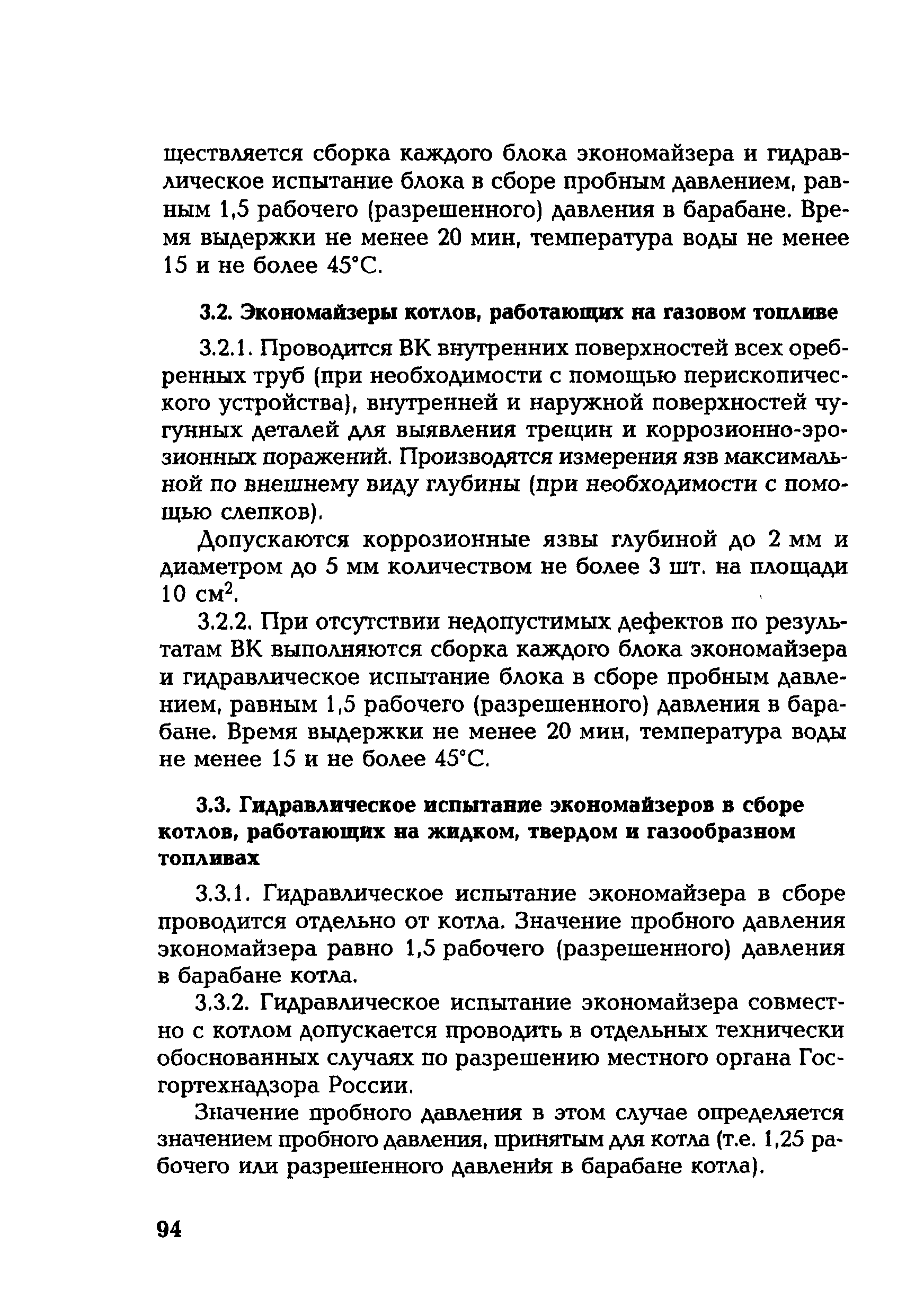 ществляется сборка каждого блока экономайзера и гидравлическое испытание блока в сборе пробным давлением, равным 1,5 рабочего (разрешенного) давления в барабане. Время выдержки не менее 20 мин, температура воды не менее 15 и не более 45°С.

3.2. Экономайзеры котлов, работающих на газовом топливе

3.2.1. Проводится ВК внутренних поверхностей всех оребренных труб (при необходимости с помощью перископического устройства), внутренней и наружной поверхностей чугунных деталей для выявления трещин и коррозионно-эрозионных поражений. Производятся измерения язв максимальной по внешнему виду глубины (при необходимости с помощью слепков).

Допускаются коррозионные язвы глубиной до 2 мм и диаметром до 5 мм количеством не более 3 шт. на площади 10 см$^2$.

3.2.2. При отсутствии недопустимых дефектов по результатам ВК выполняются сборка каждого блока экономайзера и гидравлическое испытание блока в сборе пробным давлением, равным 1,5 рабочего (разрешенного) давления в барабане. Время выдержки не менее 20 мин, температура воды не менее 15 и не более 45°С.

3.3. Гидравлическое испытание экономайзеров в сборе котлов, работающих на жидком, твердом и газообразном топливах

3.3.1. Гидравлическое испытание экономайзера в сборе проводится отдельно от котла. Значение пробного давления экономайзера равно 1,5 рабочего (разрешенного) давления в барабане котла.

3.3.2. Гидравлическое испытание экономайзера совместно с котлом допускается проводить в отдельных технически обоснованных случаях по разрешению местного органа Госгортехнадзора России.

Значение пробного давления в этом случае определяется значением пробного давления, принятым для котла (т.е. 1,25 рабочего или разрешенного давления в барабане котла).

94